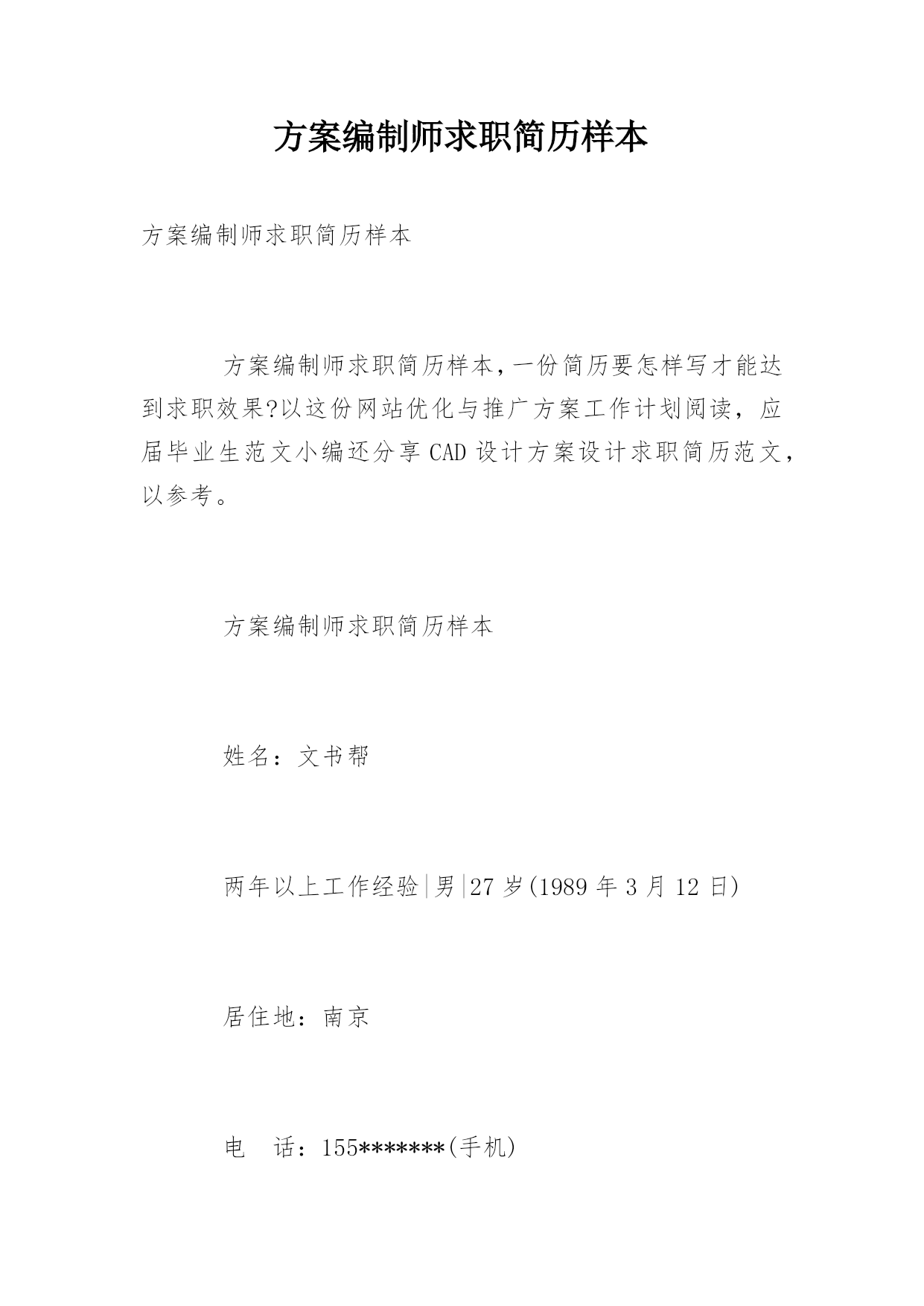 方案编制师求职简历样本

方案编制师求职简历样本

方案编制师求职简历样本,一份简历要怎样写才能达到求职效果?以这份网站优化与推广方案工作计划阅读，应届毕业生范文小编还分享CAD设计方案设计求职简历范文，以参考。

方案编制师求职简历样本

姓名：文书帮

两年以上工作经验|男|27岁(1989年3月12日)

居住地：南京

电　话：155*******(手机)